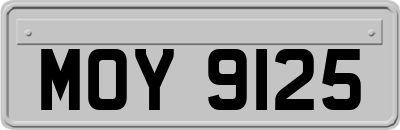 MOY 9125